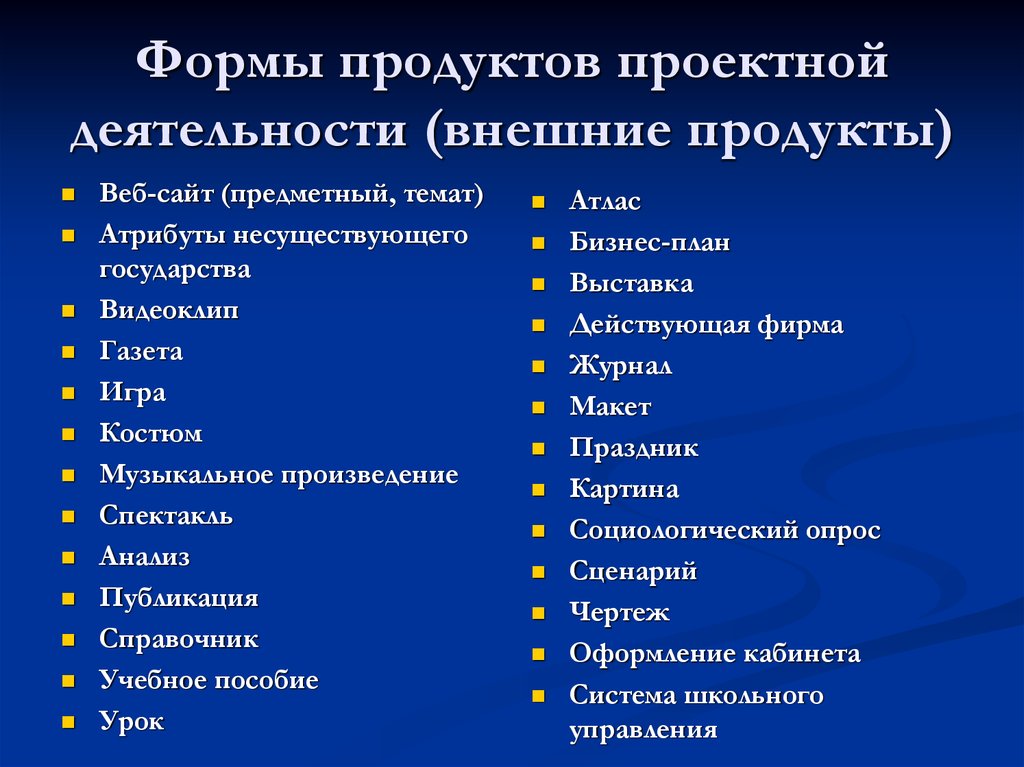 Формы продуктов проектной деятельности (внешние продукты)

- Веб-сайт (предметный, темат)
- Атрибуты несуществующего государства
- Видеоклип
- Газета
- Игра
- Костюм
- Музыкальное произведение
- Спектакль
- Анализ
- Публикация
- Справочник
- Учебное пособие
- Урок

- Атлас
- Бизнес-план
- Выставка
- Действующая фирма
- Журнал
- Макет
- Праздник
- Картина
- Социологический опрос
- Сценарий
- Чертеж
- Оформление кабинета
- Система школьного управления